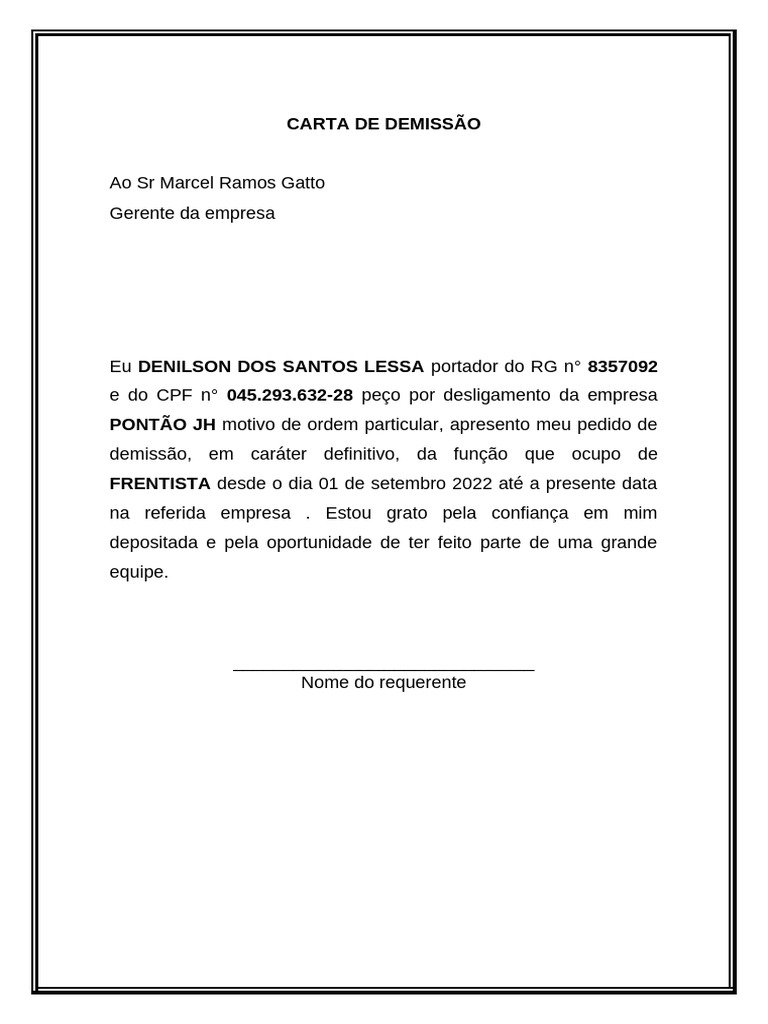 CARTA DE DEMISSÃO

Ao Sr Marcel Ramos Gatto
Gerente da empresa

Eu DENILSON DOS SANTOS LESSA portador do RG n° 8357092 e do CPF n° 045.293.632-28 peço por desligamento da empresa PONTÃO JH motivo de ordem particular, apresento meu pedido de demissão, em caráter definitivo, da função que ocupo de FRENTISTA desde o dia 01 de setembro 2022 até a presente data na referida empresa . Estou grato pela confiança em mim depositada e pela oportunidade de ter feito parte de uma grande equipe.

Nome do requerente